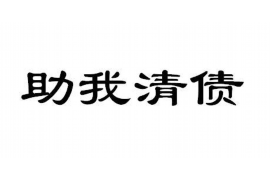 助我清债